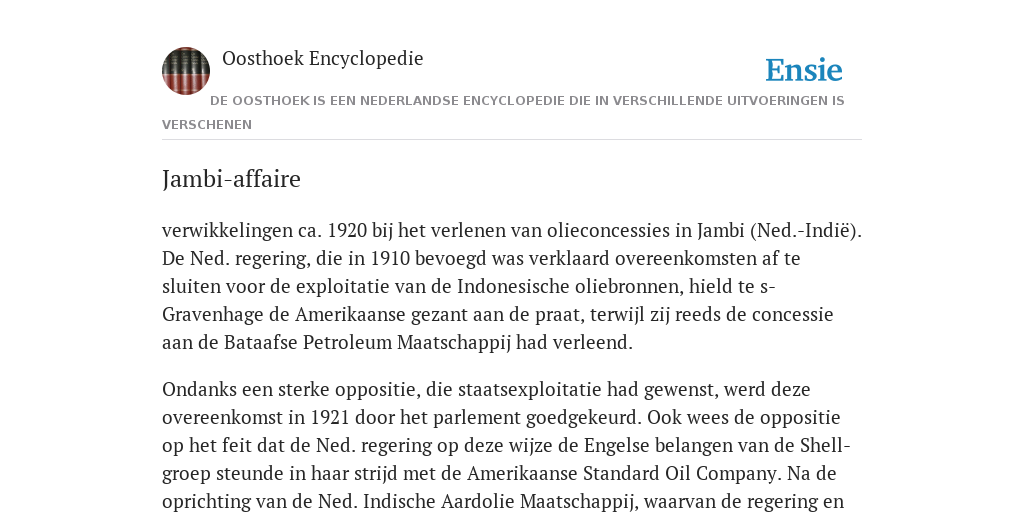 Oosthoek Encyclopedie

Ensie

DE OOSTHOEK IS EEN NEDERLANDSE ENCYCLOPEDIE DIE IN VERSCHILLENDE UITVOERINGEN IS VERSCHENEN

Jambi-affaire

verwikkelingen ca. 1920 bij het verlenen van olieconcessies in Jambi (Ned.-Indië). De Ned. regering, die in 1910 bevoegd was verklaard overeenkomsten af te sluiten voor de exploitatie van de Indonesische oliebronnen, hield te s-Gravenhage de Amerikaanse gezant aan de praat, terwijl zij reeds de concessie aan de Bataafse Petroleum Maatschappij had verleend.

Ondanks een sterke oppositie, die staatsexploitatie had gewenst, werd deze overeenkomst in 1921 door het parlement goedgekeurd. Ook wees de oppositie op het feit dat de Ned. regering op deze wijze de Engelse belangen van de Shell-groep steunde in haar strijd met de Amerikaanse Standard Oil Company. Na de oprichting van de Ned. Indische Aardolie Maatschappij, waarvan de regering en